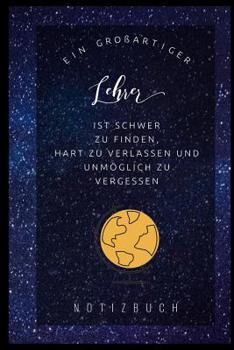 EIN GROßARTIGER

Lehrer

IST SCHWER ZU FINDEN, HART ZU VERLASSEN UND UNMÖGLICH ZU VERGESSEN

NOTIZBUCH